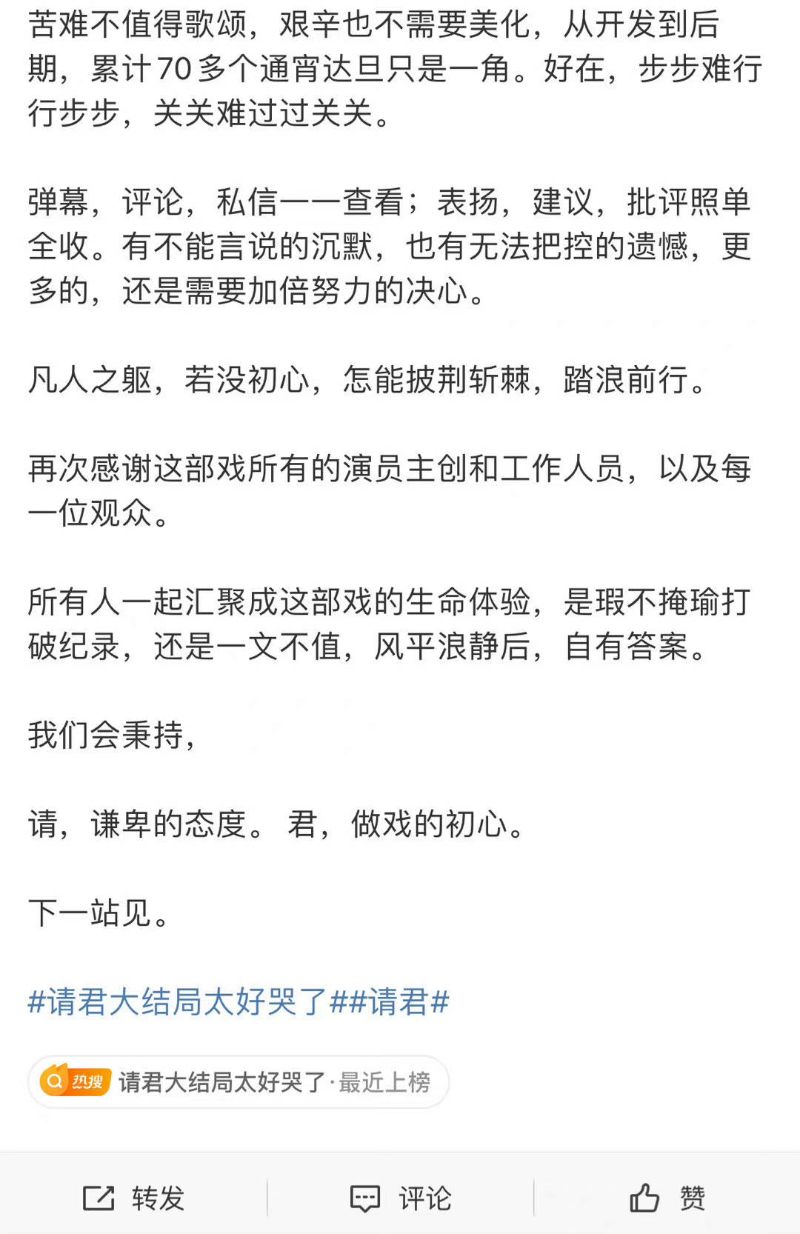 苦难不值得歌颂，艰辛也不需要美化，从开发到后期，累计70多个通宵达旦只是一角。好在，步步难行行步步，关关难过过关关。

弹幕，评论，私信一一查看；表扬，建议，批评照单全收。有不能言说的沉默，也有无法把控的遗憾，更多的，还是需要加倍努力的决心。

凡人之躯，若没初心，怎能披荆斩棘，踏浪前行。

再次感谢这部戏所有的演员主创和工作人员，以及每一位观众。

所有人一起汇聚成这部戏的生命体验，是瑕不掩瑜打破纪录，还是一文不值，风平浪静后，自有答案。

我们会秉持，

请，谦卑的态度。 君，做戏的初心。

下一站见。

#请君大结局太好哭了##请君#

热搜 请君大结局太好哭了·最近上榜

转发 评论 赞